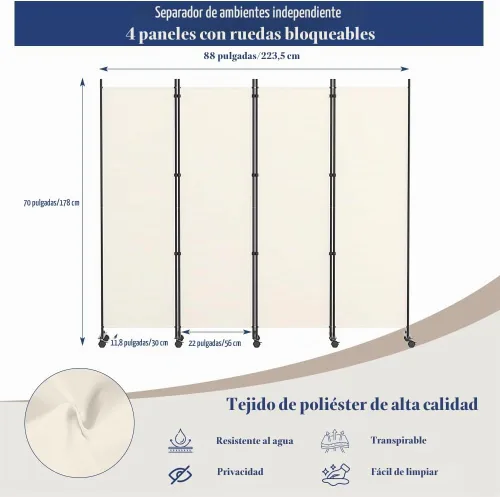 Separador de ambientes independiente
4 paneles con ruedas bloqueables

88 pulgadas/223,5 cm

70 pulgadas/178 cm

11,8 pulgadas/30 cm

22 pulgadas/56 cm

Tejido de poliéster de alta calidad

Resistente al agua

Transpirable

Privacidad

Fácil de limpiar